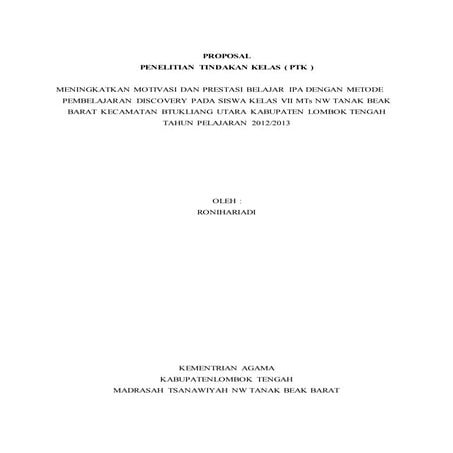 PROPOSAL
PENELITIAN TINDAKAN KELAS ( PTK )

MENINGKATKAN MOTIVASI DAN PRESTASI BELAJAR IPA DENGAN METODE PEMBELAJARAN DISCOVERY PADA SISWA KELAS VII MTs NW TANAK BEAK BARAT KECAMATAN BTUKLIANG UTARA KABUPATEN LOMBOK TENGAH TAHUN PELAJARAN 2012/2013

OLEH :
RONIHARIADI

KEMENTRIAN AGAMA
KABUPATENLOMBOK TENGAH
MADRASAH TSANAWIYAH NW TANAK BEAK BARAT